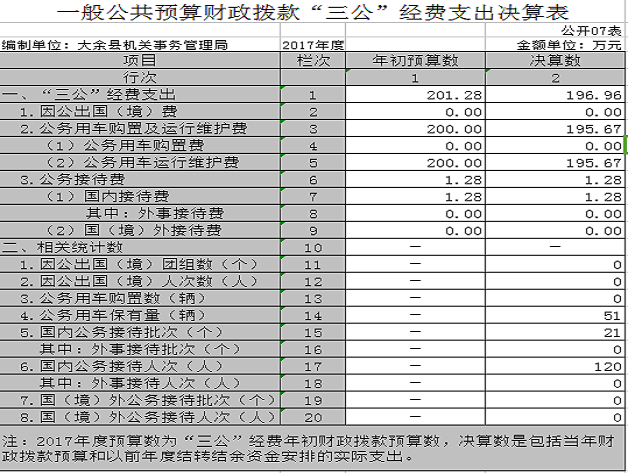 一般公共预算财政拨款“三公”经费支出决算表

公开07表

编制单位：大余县机关事务管理局　2017年度　金额单位：万元

| 项目 | 栏次 | 年初预算数 | 决算数 |
|---|---|---|---|
| 行次 | | 1 | 2 |
| 一、“三公”经费支出 | 1 | 201.28 | 196.96 |
| 1.因公出国（境）费 | 2 | 0.00 | 0.00 |
| 2.公务用车购置及运行维护费 | 3 | 200.00 | 195.67 |
| （1）公务用车购置费 | 4 | 0.00 | 0.00 |
| （2）公务用车运行维护费 | 5 | 200.00 | 195.67 |
| 3.公务接待费 | 6 | 1.28 | 1.28 |
| （1）国内接待费 | 7 | 1.28 | 1.28 |
| 其中：外事接待费 | 8 | 0.00 | 0.00 |
| （2）国（境）外接待费 | 9 | 0.00 | 0.00 |
| 二、相关统计数 | 10 | — | — |
| 1.因公出国（境）团组数（个） | 11 | — | 0 |
| 2.因公出国（境）人次数（人） | 12 | — | 0 |
| 3.公务用车购置数（辆） | 13 | — | 0 |
| 4.公务用车保有量（辆） | 14 | — | 51 |
| 5.国内公务接待批次（个） | 15 | — | 21 |
| 其中：外事接待批次（个） | 16 | — | 0 |
| 6.国内公务接待人次（人） | 17 | — | 120 |
| 其中：外事接待人次（人） | 18 | — | 0 |
| 7.国（境）外公务接待批次（个） | 19 | — | 0 |
| 8.国（境）外公务接待人次（人） | 20 | — | 0 |

注：2017年度预算数为“三公”经费年初财政拨款预算数，决算数是包括当年财政拨款预算和以前年度结转结余资金安排的实际支出。